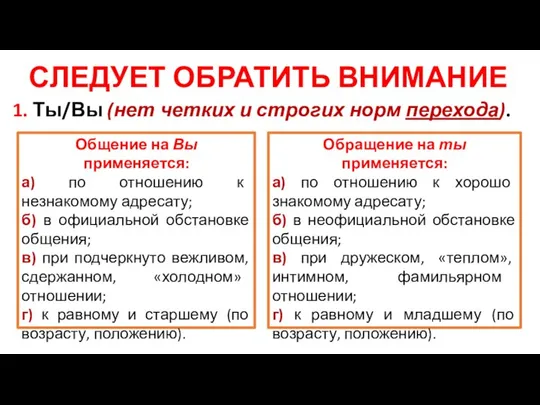 СЛЕДУЕТ ОБРАТИТЬ ВНИМАНИЕ

1. Ты/Вы (нет четких и строгих норм перехода).

Общение на Вы применяется:
а) по отношению к незнакомому адресату;
б) в официальной обстановке общения;
в) при подчеркнуто вежливом, сдержанном, «холодном» отношении;
г) к равному и старшему (по возрасту, положению).

Обращение на ты применяется:
а) по отношению к хорошо знакомому адресату;
б) в неофициальной обстановке общения;
в) при дружеском, «теплом», интимном, фамильярном отношении;
г) к равному и младшему (по возрасту, положению).